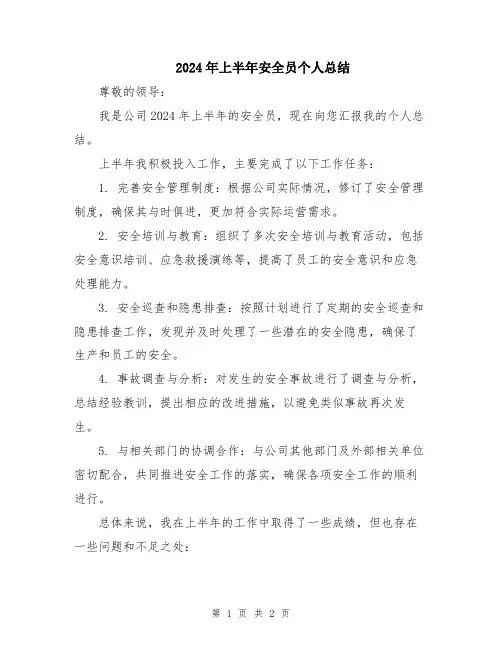 2024年上半年安全员个人总结

尊敬的领导：

我是公司2024年上半年的安全员，现在向您汇报我的个人总结。

上半年我积极投入工作，主要完成了以下工作任务：

1. 完善安全管理制度：根据公司实际情况，修订了安全管理制度，确保其与时俱进，更加符合实际运营需求。

2. 安全培训与教育：组织了多次安全培训与教育活动，包括安全意识培训、应急救援演练等，提高了员工的安全意识和应急处理能力。

3. 安全巡查和隐患排查：按照计划进行了定期的安全巡查和隐患排查工作，发现并及时处理了一些潜在的安全隐患，确保了生产和员工的安全。

4. 事故调查与分析：对发生的安全事故进行了调查与分析，总结经验教训，提出相应的改进措施，以避免类似事故再次发生。

5. 与相关部门的协调合作：与公司其他部门及外部相关单位密切配合，共同推进安全工作的落实，确保各项安全工作的顺利进行。

总体来说，我在上半年的工作中取得了一些成绩，但也存在一些问题和不足之处：

第 1 页 共 2 页